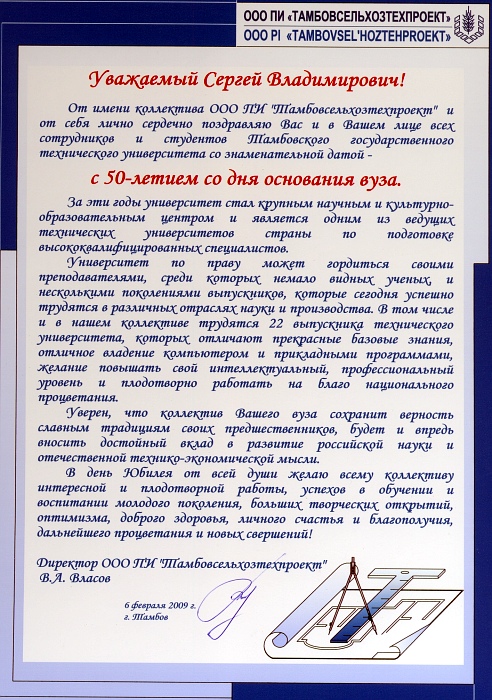 ООО ПИ «ТАМБОВСЕЛЬХОЗТЕХПРОЕКТ»
OOO PI «TAMBOVSEL'HOZTEHPROEKT»

Уважаемый Сергей Владимирович!

От имени коллектива ООО ПИ "Тамбовсельхозтехпроект" и от себя лично сердечно поздравляю Вас и в Вашем лице всех сотрудников и студентов Тамбовского государственного технического университета со знаменательной датой -

с 50-летием со дня основания вуза.

За эти годы университет стал крупным научным и культурно-образовательным центром и является одним из ведущих технических университетов страны по подготовке высококвалифицированных специалистов.

Университет по праву может гордиться своими преподавателями, среди которых немало видных ученых, и несколькими поколениями выпускников, которые сегодня успешно трудятся в различных отраслях науки и производства. В том числе и в нашем коллективе трудятся 22 выпускника технического университета, которых отличают прекрасные базовые знания, отличное владение компьютером и прикладными программами, желание повышать свой интеллектуальный, профессиональный уровень и плодотворно работать на благо национального процветания.

Уверен, что коллектив Вашего вуза сохранит верность славным традициям своих предшественников, будет и впредь вносить достойный вклад в развитие российской науки и отечественной технико-экономической мысли.

В день Юбилея от всей души желаю всему коллективу интересной и плодотворной работы, успехов в обучении и воспитании молодого поколения, больших творческих открытий, оптимизма, доброго здоровья, личного счастья и благополучия, дальнейшего процветания и новых свершений!

Директор ООО ПИ "Тамбовсельхозтехпроект"
В.А. Власов

6 февраля 2009 г.
г. Тамбов